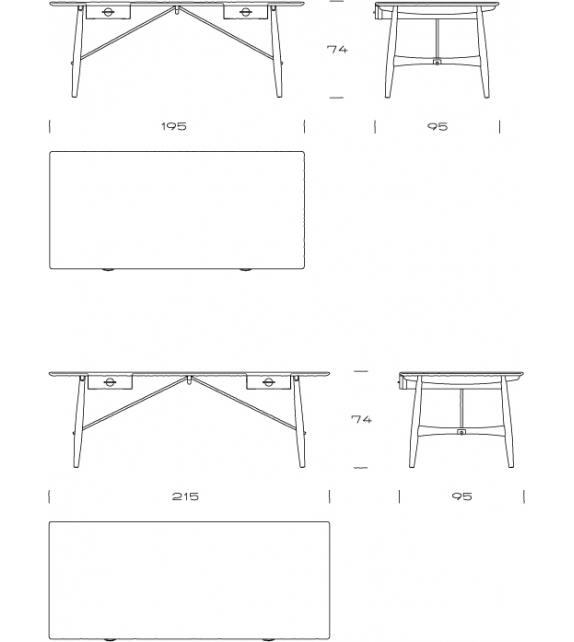 74

195

95

74

215

95